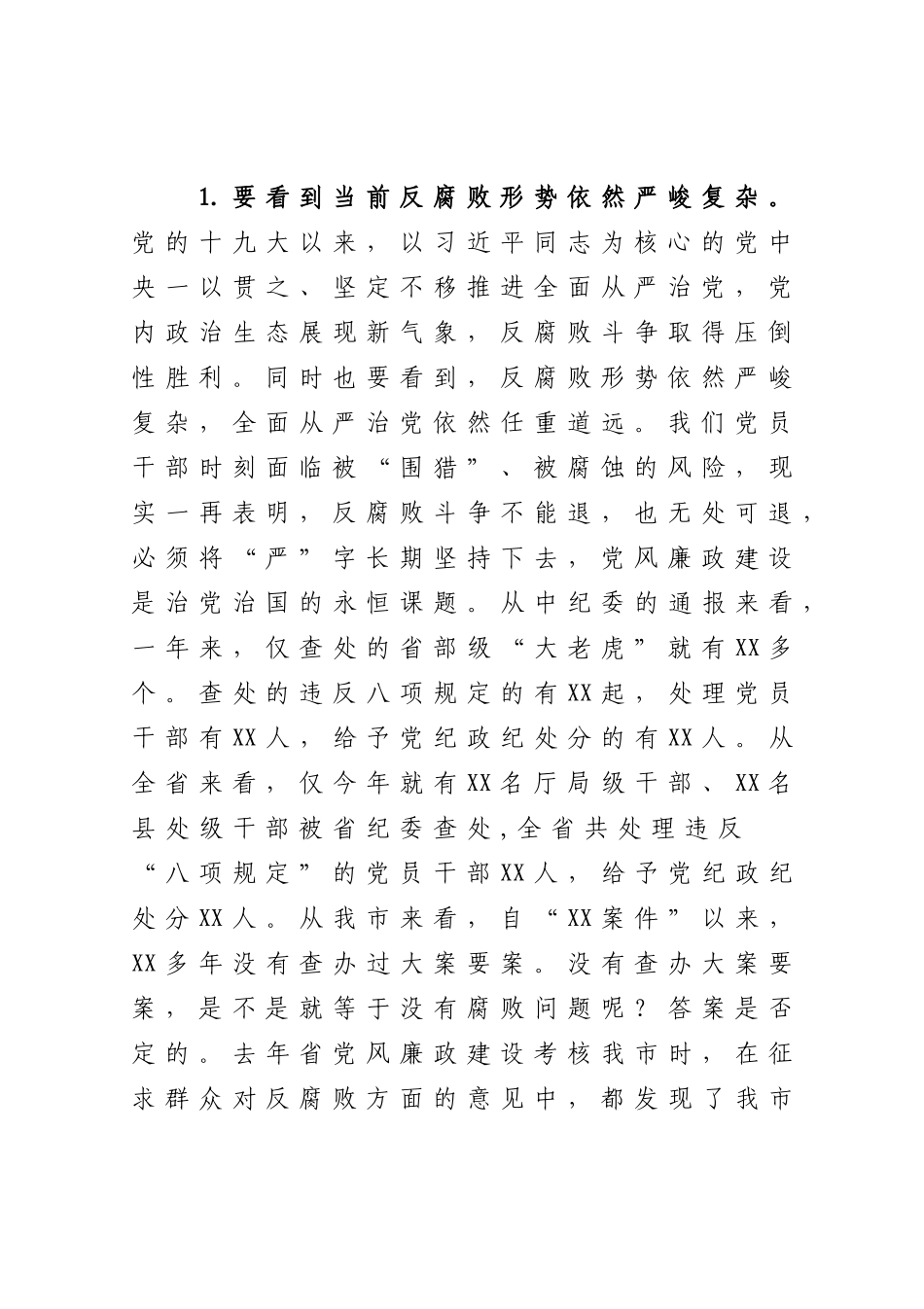 1.要看到当前反腐败形势依然严峻复杂。党的十九大以来，以习近平同志为核心的党中央一以贯之、坚定不移推进全面从严治党，党内政治生态展现新气象，反腐败斗争取得压倒性胜利。同时也要看到，反腐败形势依然严峻复杂，全面从严治党依然任重道远。我们党员干部时刻面临被“围猎”、被腐蚀的风险，现实一再表明，反腐败斗争不能退，也无处可退，必须将“严”字长期坚持下去，党风廉政建设是治党治国的永恒课题。从中纪委的通报来看，一年来，仅查处的省部级“大老虎”就有XX多个。查处的违反八项规定的有XX起，处理党员干部有XX人，给予党纪政纪处分的有XX人。从全省来看，仅今年就有XX名厅局级干部、XX名县处级干部被省纪委查处,全省共处理违反“八项规定”的党员干部XX人，给予党纪政纪处分XX人。从我市来看，自“XX案件”以来，XX多年没有查办过大案要案。没有查办大案要案，是不是就等于没有腐败问题呢？答案是否定的。去年省党风廉政建设考核我市时，在征求群众对反腐败方面的意见中，都发现了我市